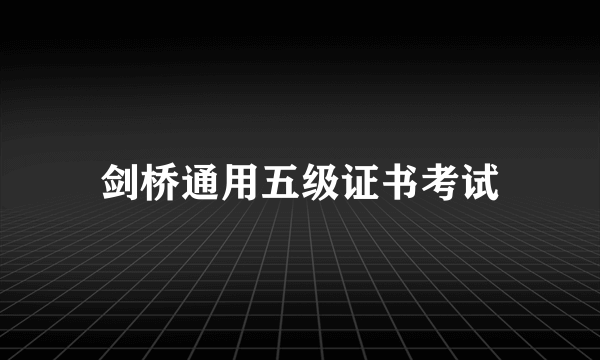 剑桥通用五级证书考试